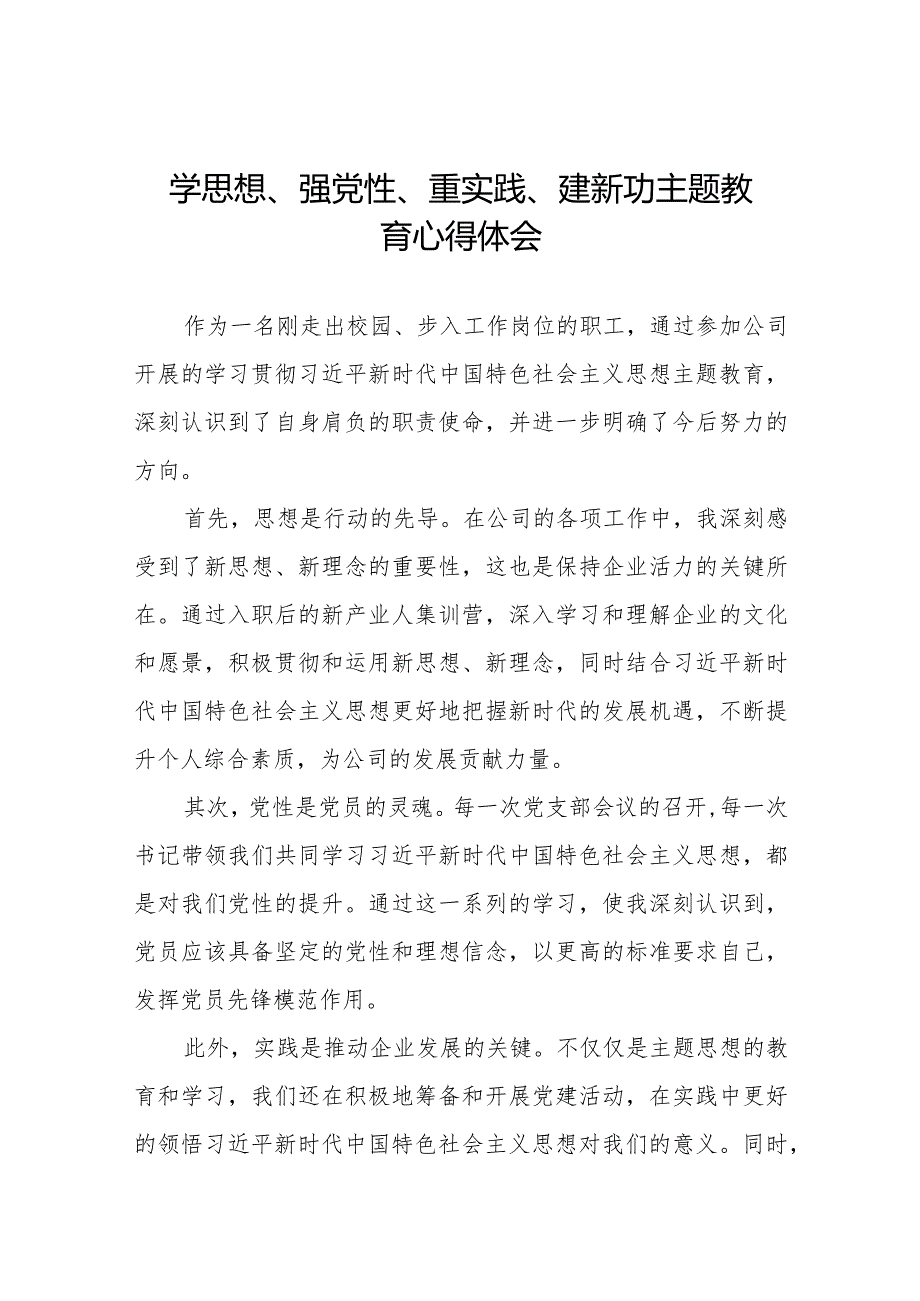 学思想、强党性、重实践、建新功主题教育心得体会

作为一名刚走出校园、步入工作岗位的职工，通过参加公司开展的学习贯彻习近平新时代中国特色社会主义思想主题教育，深刻认识到了自身肩负的职责使命，并进一步明确了今后努力的方向。

首先，思想是行动的先导。在公司的各项工作中，我深刻感受到了新思想、新理念的重要性，这也是保持企业活力的关键所在。通过入职后的新产业人集训营，深入学习和理解企业的文化和愿景，积极贯彻和运用新思想、新理念，同时结合习近平新时代中国特色社会主义思想更好地把握新时代的发展机遇，不断提升个人综合素质，为公司的发展贡献力量。

其次，党性是党员的灵魂。每一次党支部会议的召开，每一次书记带领我们共同学习习近平新时代中国特色社会主义思想，都是对我们党性的提升。通过这一系列的学习，使我深刻认识到，党员应该具备坚定的党性和理想信念，以更高的标准要求自己，发挥党员先锋模范作用。

此外，实践是推动企业发展的关键。不仅仅是主题思想的教育和学习，我们还在积极地筹备和开展党建活动，在实践中更好的领悟习近平新时代中国特色社会主义思想对我们的意义。同时，